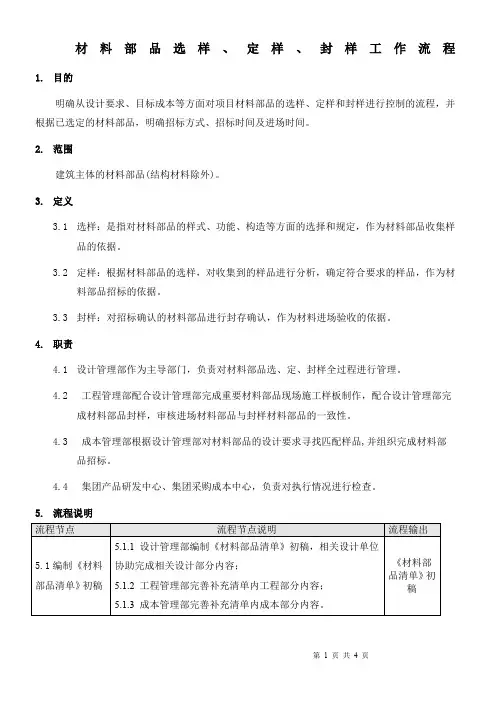 材料部品选样、定样、封样工作流程

1. 目的

明确从设计要求、目标成本等方面对项目材料部品的选样、定样和封样进行控制的流程，并根据已选定的材料部品，明确招标方式、招标时间及进场时间。

2. 范围

建筑主体的材料部品(结构材料除外)。

3. 定义

3.1 选样：是指对材料部品的样式、功能、构造等方面的选择和规定，作为材料部品收集样品的依据。

3.2 定样：根据材料部品的选样，对收集到的样品进行分析，确定符合要求的样品，作为材料部品招标的依据。

3.3 封样：对招标确认的材料部品进行封存确认，作为材料进场验收的依据。

4. 职责

4.1 设计管理部作为主导部门，负责对材料部品选、定、封样全过程进行管理。

4.2 工程管理部配合设计管理部完成重要材料部品现场施工样板制作，配合设计管理部完成材料部品封样，审核进场材料部品与封样材料部品的一致性。

4.3 成本管理部根据设计管理部对材料部品的设计要求寻找匹配样品，并组织完成材料部品招标。

4.4 集团产品研发中心、集团采购成本中心，负责对执行情况进行检查。

5. 流程说明

| 流程节点 | 流程节点说明 | 流程输出 |
|---|---|---|
| 5.1 编制《材料部品清单》初稿 | 5.1.1 设计管理部编制《材料部品清单》初稿，相关设计单位协助完成相关设计部分内容；<br>5.1.2 工程管理部完善补充清单内工程部分内容；<br>5.1.3 成本管理部完善补充清单内成本部分内容。 | 《材料部品清单》初稿 |

第 1 页 共 4 页